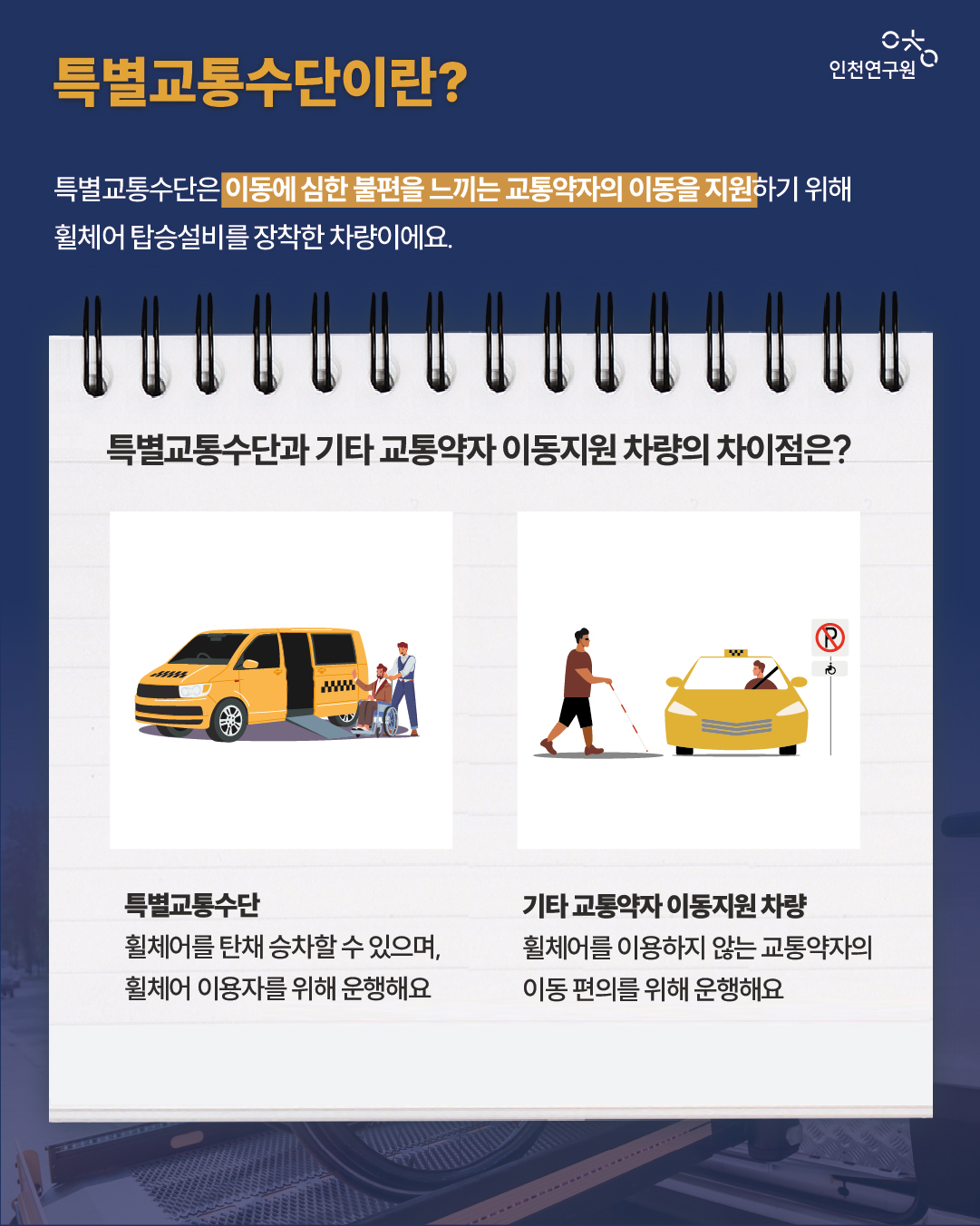 특별교통수단이란?

인천연구원

특별교통수단은 이동에 심한 불편을 느끼는 교통약자의 이동을 지원하기 위해 휠체어 탑승설비를 장착한 차량이에요.

특별교통수단과 기타 교통약자 이동지원 차량의 차이점은?

특별교통수단
휠체어를 탄채 승차할 수 있으며, 휠체어 이용자를 위해 운행해요

기타 교통약자 이동지원 차량
휠체어를 이용하지 않는 교통약자의 이동 편의를 위해 운행해요